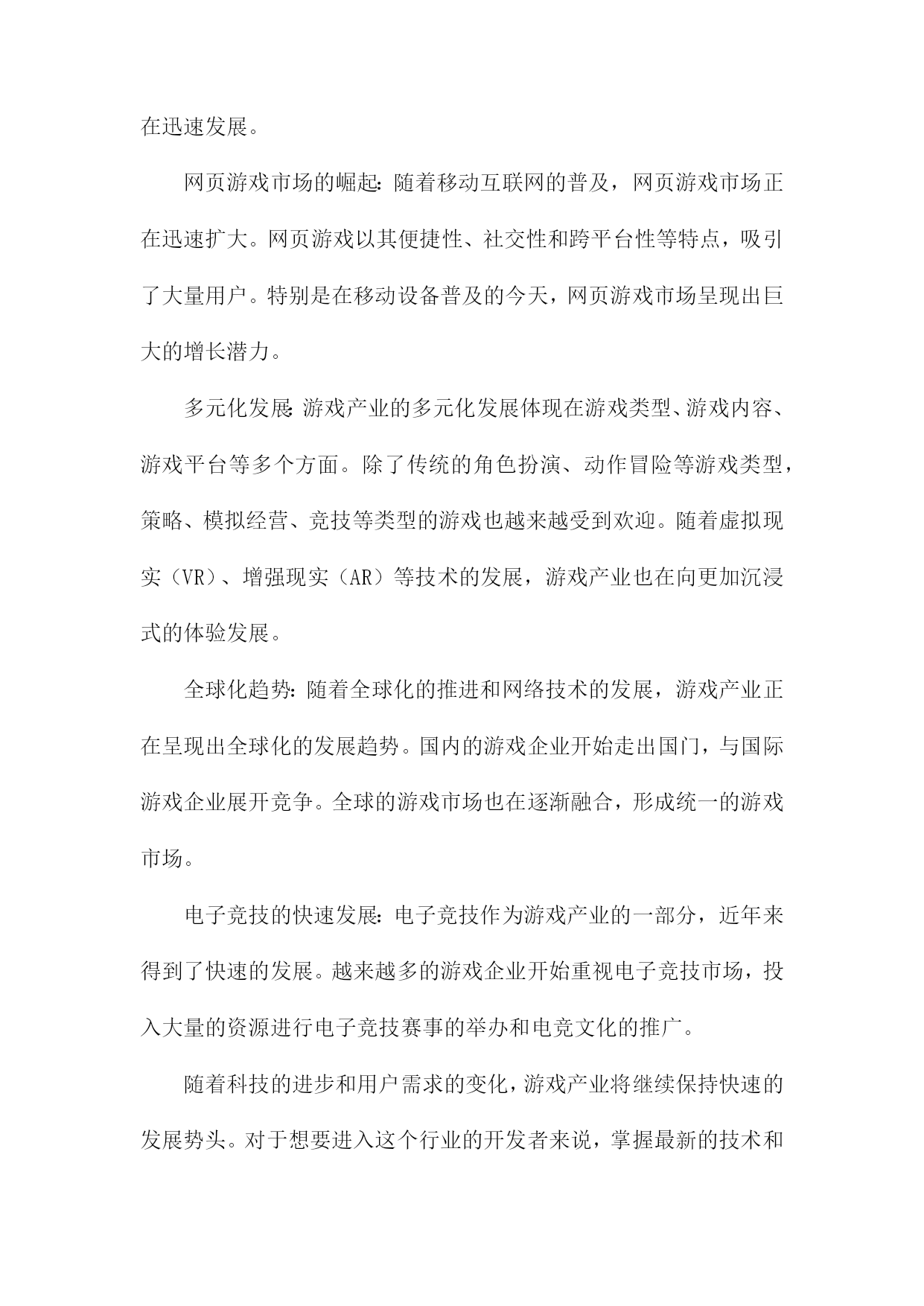 在迅速发展。

网页游戏市场的崛起：随着移动互联网的普及，网页游戏市场正在迅速扩大。网页游戏以其便捷性、社交性和跨平台性等特点，吸引了大量用户。特别是在移动设备普及的今天，网页游戏市场呈现出巨大的增长潜力。

多元化发展：游戏产业的多元化发展体现在游戏类型、游戏内容、游戏平台等多个方面。除了传统的角色扮演、动作冒险等游戏类型，策略、模拟经营、竞技等类型的游戏也越来越受到欢迎。随着虚拟现实（VR）、增强现实（AR）等技术的发展，游戏产业也在向更加沉浸式的体验发展。

全球化趋势：随着全球化的推进和网络技术的发展，游戏产业正在呈现出全球化的发展趋势。国内的游戏企业开始走出国门，与国际游戏企业展开竞争。全球的游戏市场也在逐渐融合，形成统一的游戏市场。

电子竞技的快速发展：电子竞技作为游戏产业的一部分，近年来得到了快速的发展。越来越多的游戏企业开始重视电子竞技市场，投入大量的资源进行电子竞技赛事的举办和电竞文化的推广。

随着科技的进步和用户需求的变化，游戏产业将继续保持快速的发展势头。对于想要进入这个行业的开发者来说，掌握最新的技术和